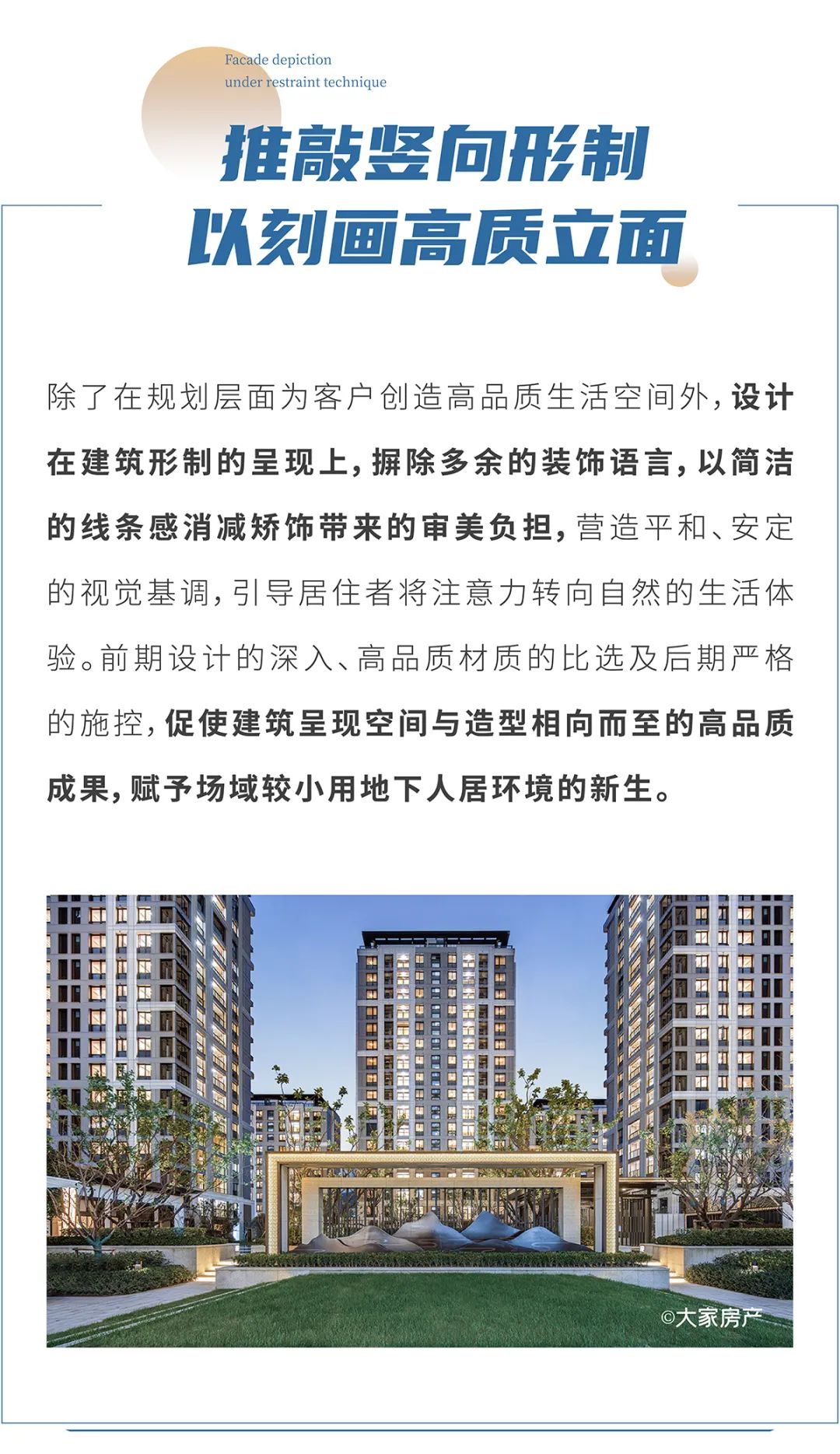 Facade depiction
under restraint technique

推敲竖向形制
以刻画高质立面

除了在规划层面为客户创造高品质生活空间外，设计在建筑形制的呈现上，摒除多余的装饰语言，以简洁的线条感消减矫饰带来的审美负担，营造平和、安定的视觉基调，引导居住者将注意力转向自然的生活体验。前期设计的深入、高品质材质的比选及后期严格的施控，促使建筑呈现空间与造型相向而至的高品质成果，赋予场域较小用地下人居环境的新生。

©大家房产